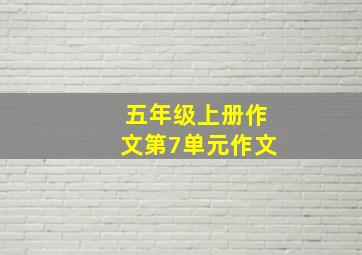 五年级上册作文第7单元作文